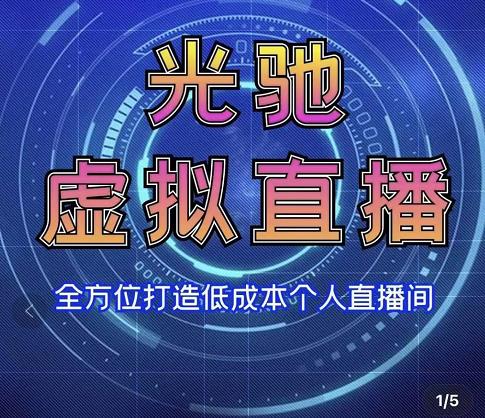 光驰
虚拟直播

全方位打造低成本个人直播间

1/5